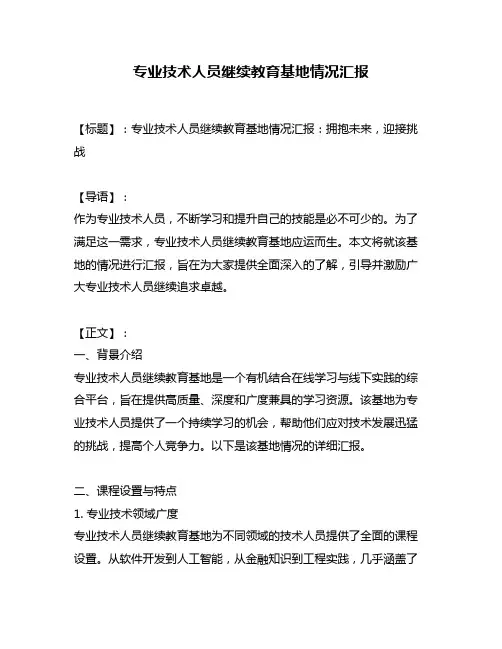 专业技术人员继续教育基地情况汇报

【标题】：专业技术人员继续教育基地情况汇报：拥抱未来，迎接挑战

【导语】：
作为专业技术人员，不断学习和提升自己的技能是必不可少的。为了满足这一需求，专业技术人员继续教育基地应运而生。本文将就该基地的情况进行汇报，旨在为大家提供全面深入的了解，引导并激励广大专业技术人员继续追求卓越。

【正文】：
一、背景介绍
专业技术人员继续教育基地是一个有机结合在线学习与线下实践的综合平台，旨在提供高质量、深度和广度兼具的学习资源。该基地为专业技术人员提供了一个持续学习的机会，帮助他们应对技术发展迅猛的挑战，提高个人竞争力。以下是该基地情况的详细汇报。

二、课程设置与特点
1. 专业技术领域广度
专业技术人员继续教育基地为不同领域的技术人员提供了全面的课程设置。从软件开发到人工智能，从金融知识到工程实践，几乎涵盖了